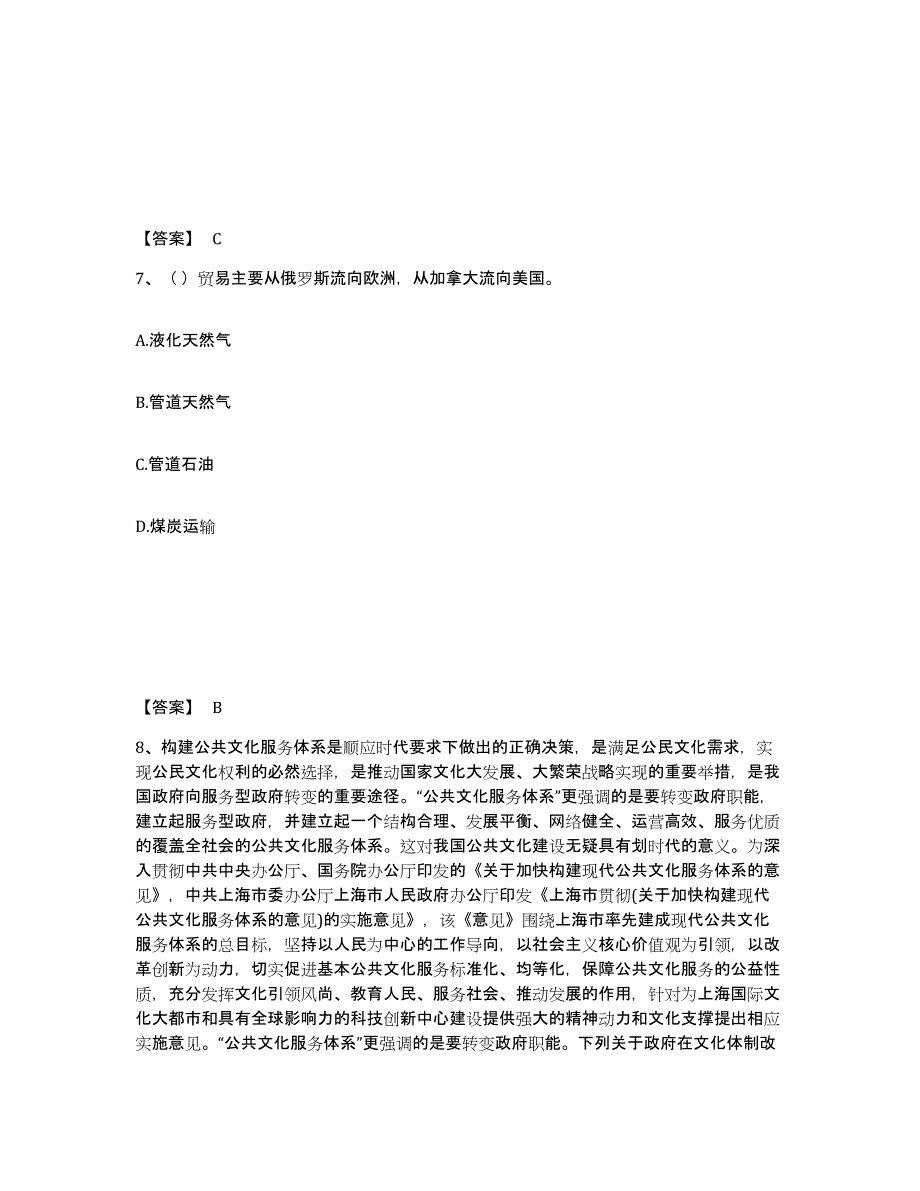 【答案】 C

7、（）贸易主要从俄罗斯流向欧洲，从加拿大流向美国。

A.液化天然气

B.管道天然气

C.管道石油

D.煤炭运输

【答案】 B

8、构建公共文化服务体系是顺应时代要求下做出的正确决策，是满足公民文化需求，实现公民文化权利的必然选择，是推动国家文化大发展、大繁荣战略实现的重要举措，是我国政府向服务型政府转变的重要途径。“公共文化服务体系”更强调的是要转变政府职能，建立起服务型政府，并建立起一个结构合理、发展平衡、网络健全、运营高效、服务优质的覆盖全社会的公共文化服务体系。这对我国公共文化建设无疑具有划时代的意义。为深入贯彻中共中央办公厅、国务院办公厅印发的《关于加快构建现代公共文化服务体系的意见》，中共上海市委办公厅上海市人民政府办公厅印发《上海市贯彻(关于加快构建现代公共文化服务体系的意见)的实施意见》，该《意见》围绕上海市率先建成现代公共文化服务体系的总目标，坚持以人民为中心的工作导向，以社会主义核心价值观为引领，以改革创新为动力，切实促进基本公共文化服务标准化、均等化，保障公共文化服务的公益性质，充分发挥文化引领风尚、教育人民、服务社会、推动发展的作用，针对为上海国际文化大都市和具有全球影响力的科技创新中心建设提供强大的精神动力和文化支撑提出相应实施意见。“公共文化服务体系”更强调的是要转变政府职能。下列关于政府在文化体制改